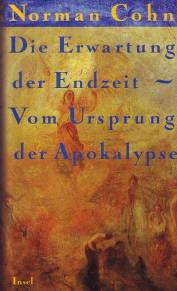 Norman Cohn

Die Erwartung der Endzeit ~ Vom Ursprung der Apokalypse

Insel